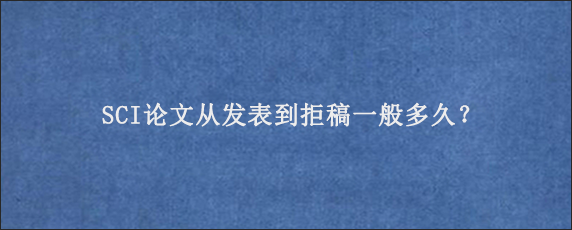 SCI论文从发表到拒稿一般多久?